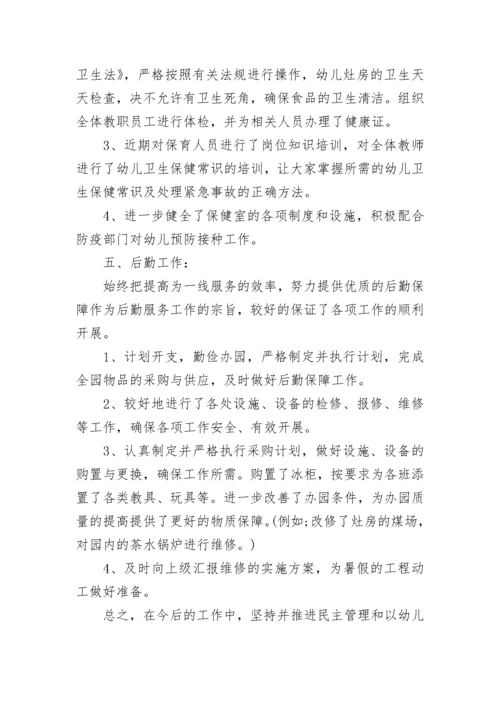 卫生法》，严格按照有关法规进行操作，幼儿灶房的卫生天天检查，决不允许有卫生死角，确保食品的卫生清洁。组织全体教职员工进行体检，并为相关人员办理了健康证。

3、近期对保育人员进行了岗位知识培训，对全体教师进行了幼儿卫生保健常识的培训，让大家掌握所需的幼儿卫生保健常识及处理紧急事故的正确方法。

4、进一步健全了保健室的各项制度和设施，积极配合防疫部门对幼儿预防接种工作。

五、后勤工作：

始终把提高为一线服务的效率，努力提供优质的后勤保障作为后勤服务工作的宗旨，较好的保证了各项工作的顺利开展。

1、计划开支，勤俭办园，严格制定并执行计划，完成全园物品的采购与供应，及时做好后勤保障工作。

2、较好地进行了各处设施、设备的检修、报修、维修等工作，确保各项工作安全、有效开展。

3、认真制定并严格执行采购计划，做好设施、设备的购置与更换，确保工作所需。购置了冰柜，按要求为各班添置了各类教具、玩具等。进一步改善了办园条件，为办园质量的提高提供了更好的物质保障。(例如;改修了灶房的煤场，对园内的茶水锅炉进行维修。)

4、及时向上级汇报维修的实施方案，为暑假的工程动工做好准备。

总之，在今后的工作中，坚持并推进民主管理和以幼儿